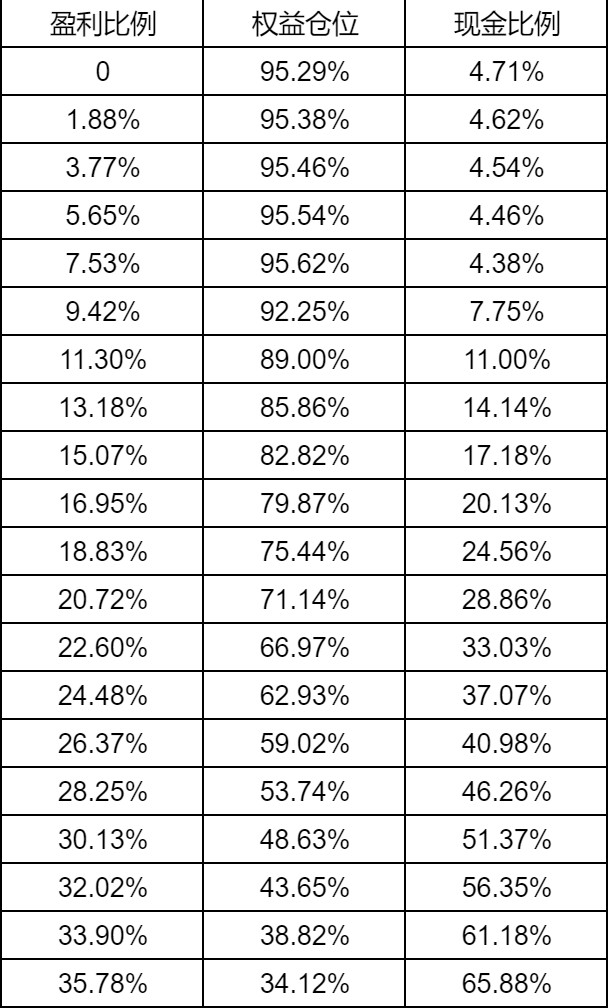 | 盈利比例 | 权益仓位 | 现金比例 |
|---|---|---|
| 0 | 95.29% | 4.71% |
| 1.88% | 95.38% | 4.62% |
| 3.77% | 95.46% | 4.54% |
| 5.65% | 95.54% | 4.46% |
| 7.53% | 95.62% | 4.38% |
| 9.42% | 92.25% | 7.75% |
| 11.30% | 89.00% | 11.00% |
| 13.18% | 85.86% | 14.14% |
| 15.07% | 82.82% | 17.18% |
| 16.95% | 79.87% | 20.13% |
| 18.83% | 75.44% | 24.56% |
| 20.72% | 71.14% | 28.86% |
| 22.60% | 66.97% | 33.03% |
| 24.48% | 62.93% | 37.07% |
| 26.37% | 59.02% | 40.98% |
| 28.25% | 53.74% | 46.26% |
| 30.13% | 48.63% | 51.37% |
| 32.02% | 43.65% | 56.35% |
| 33.90% | 38.82% | 61.18% |
| 35.78% | 34.12% | 65.88% |